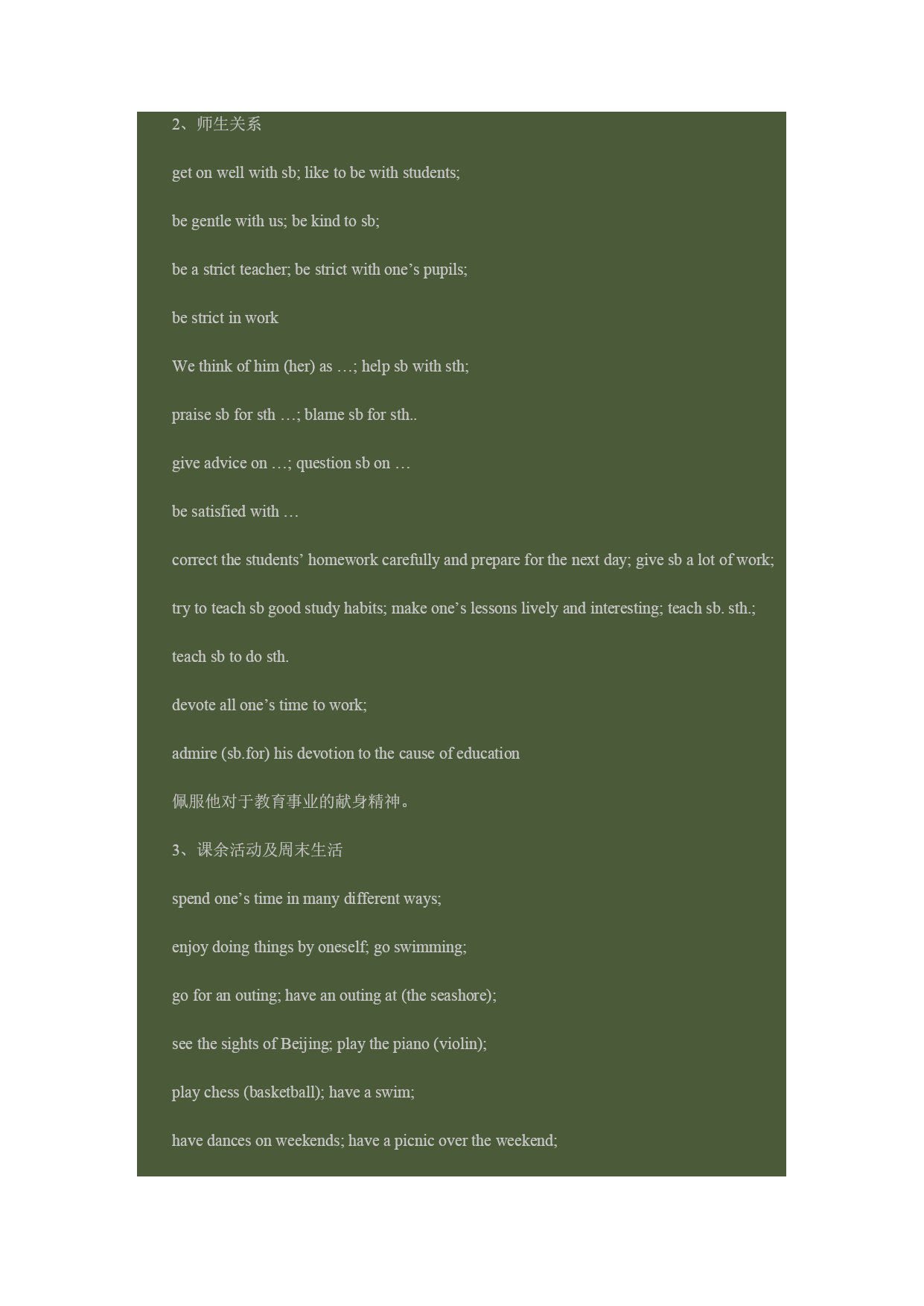 2、师生关系

get on well with sb; like to be with students;

be gentle with us; be kind to sb;

be a strict teacher; be strict with one’s pupils;

be strict in work

We think of him (her) as …; help sb with sth;

praise sb for sth …; blame sb for sth..

give advice on …; question sb on …

be satisfied with …

correct the students’ homework carefully and prepare for the next day; give sb a lot of work;

try to teach sb good study habits; make one’s lessons lively and interesting; teach sb. sth.;

teach sb to do sth.

devote all one’s time to work;

admire (sb.for) his devotion to the cause of education

佩服他对于教育事业的献身精神。

3、课余活动及周末生活

spend one’s time in many different ways;

enjoy doing things by oneself; go swimming;

go for an outing; have an outing at (the seashore);

see the sights of Beijing; play the piano (violin);

play chess (basketball); have a swim;

have dances on weekends; have a picnic over the weekend;